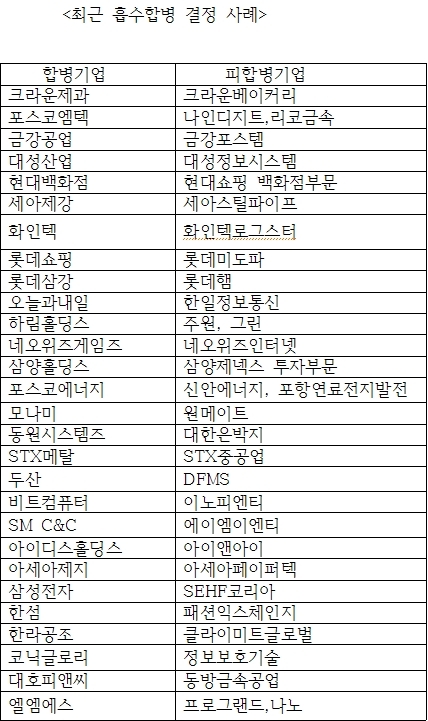 <최근 흡수합병 결정 사례>

| 합병기업 | 피합병기업 |
|---|---|
| 크라운제과 | 크라운베이커리 |
| 포스코엠텍 | 나인디지트,리코금속 |
| 금강공업 | 금강포스템 |
| 대성산업 | 대성정보시스템 |
| 현대백화점 | 현대쇼핑 백화점부문 |
| 세아제강 | 세아스틸파이프 |
| 화인텍 | 화인텍로그스터 |
| 롯데쇼핑 | 롯데미도파 |
| 롯데삼강 | 롯데햄 |
| 오늘과내일 | 한일정보통신 |
| 하림홀딩스 | 주원, 그린 |
| 네오위즈게임즈 | 네오위즈인터넷 |
| 삼양홀딩스 | 삼양제넥스 투자부문 |
| 포스코에너지 | 신안에너지, 포항연료전지발전 |
| 모나미 | 원메이트 |
| 동원시스템즈 | 대한은박지 |
| STX메탈 | STX중공업 |
| 두산 | DFMS |
| 비트컴퓨터 | 이노피엔티 |
| SM C&C | 에이엠이엔티 |
| 아이디스홀딩스 | 아이앤아이 |
| 아세아제지 | 아세아페이퍼텍 |
| 삼성전자 | SEHF코리아 |
| 한섬 | 패션익스체인지 |
| 한라공조 | 클라이미트글로벌 |
| 코닉글로리 | 정보보호기술 |
| 대호피앤씨 | 동방금속공업 |
| 엘엠에스 | 프로그랜드,나노 |